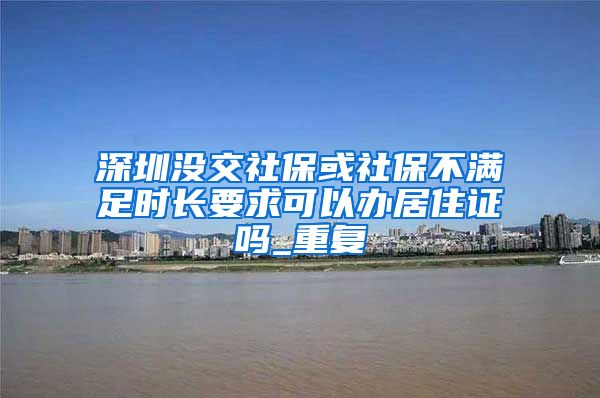 深圳没交社保或社保不满足时长要求可以办居住证吗_重复